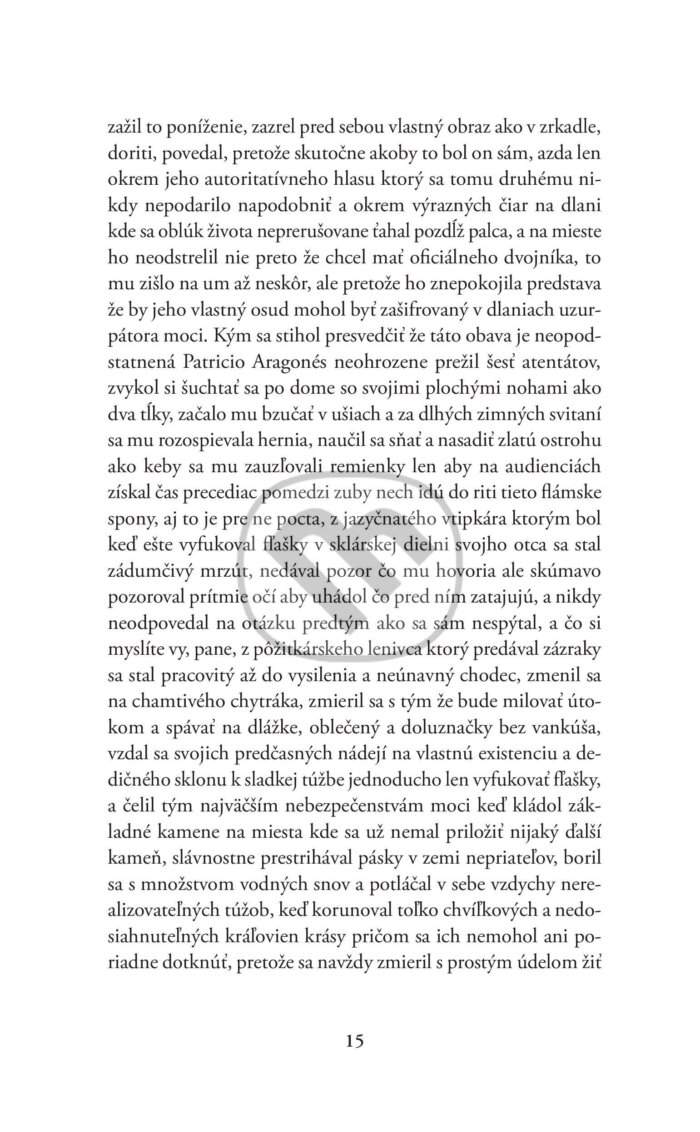 zažil to poníženie, zazrel pred sebou vlastný obraz ako v zrkadle, doriti, povedal, pretože skutočne akoby to bol on sám, azda len okrem jeho autoritatívneho hlasu ktorý sa tomu druhému nikdy nepodarilo napodobniť a okrem výrazných čiar na dlani kde sa oblúk života neprerušovane ťahal pozdĺž palca, a na mieste ho neodstrelil nie preto že chcel mať oficiálneho dvojníka, to mu zišlo na um až neskôr, ale pretože ho znepokojila predstava že by jeho vlastný osud mohol byť zašifrovaný v dlaniach uzurpátora moci. Kým sa stihol presvedčiť že táto obava je neopodstatnená Patricio Aragonés neohrozene prežil šesť atentátov, zvykol si šuchtať sa po dome so svojimi plochými nohami ako dva tĺky, začalo mu bzučať v ušiach a za dlhých zimných svitaní sa mu rozospievala hernia, naučil sa sňať a nasadiť zlatú ostrohu ako keby sa mu zauzľovali remienky len aby na audienciách získal čas precediac pomedzi zuby nech idú do riti tieto flámske spony, aj to je pre ne pocta, z jazyčnatého vtipkára ktorým bol keď ešte vyfukoval fľašky v sklárskej dielni svojho otca sa stal zádumčivý mrzút, nedával pozor čo mu hovoria ale skúmavo pozoroval prítmie očí aby uhádol čo pred ním zatajujú, a nikdy neodpovedal na otázku predtým ako sa sám nespýtal, a čo si myslíte vy, pane, z pôžitkárskeho lenivca ktorý predával zázraky sa stal pracovitý až do vysilenia a neúnavný chodec, zmenil sa na chamtivého chytráka, zmieril sa s tým že bude milovať útokom a spávať na dlážke, oblečený a doluznačky bez vankúša, vzdal sa svojich predčasných nádejí na vlastnú existenciu a dedičného sklonu k sladkej túžbe jednoducho len vyfukovať fľašky, a čelil tým najväčším nebezpečenstvám moci keď kládol základné kamene na miesta kde sa už nemal priložiť nijaký ďalší kameň, slávnostne prestrihával pásky v zemi nepriateľov, boril sa s množstvom vodných snov a potláčal v sebe vzdychy nerealizovateľných túžob, keď korunoval toľko chvíľkových a nedosiahnuteľných kráľovien krásy pričom sa ich nemohol ani poriadne dotknúť, pretože sa navždy zmieril s prostým údelom žiť

15